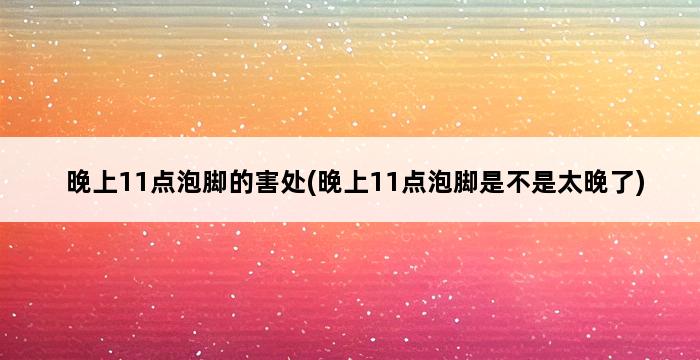 晚上11点泡脚的害处(晚上11点泡脚是不是太晚了)